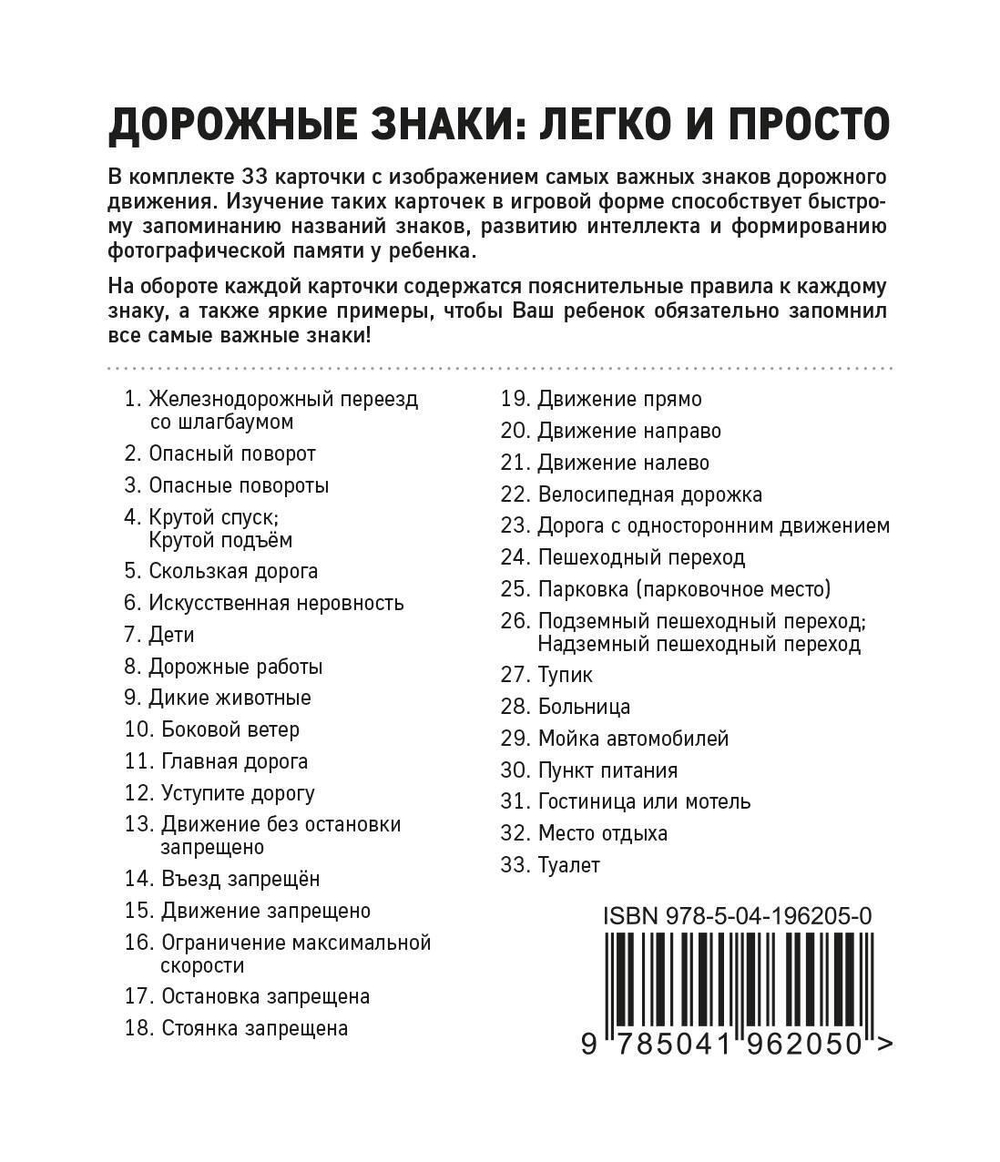 ДОРОЖНЫЕ ЗНАКИ: ЛЕГКО И ПРОСТО

В комплекте 33 карточки с изображением самых важных знаков дорожного движения. Изучение таких карточек в игровой форме способствует быстрому запоминанию названий знаков, развитию интеллекта и формированию фотографической памяти у ребенка.

На обороте каждой карточки содержатся пояснительные правила к каждому знаку, а также яркие примеры, чтобы Ваш ребенок обязательно запомнил все самые важные знаки!

1. Железнодорожный переезд со шлагбаумом
2. Опасный поворот
3. Опасные повороты
4. Крутой спуск; Крутой подъём
5. Скользкая дорога
6. Искусственная неровность
7. Дети
8. Дорожные работы
9. Дикие животные
10. Боковой ветер
11. Главная дорога
12. Уступите дорогу
13. Движение без остановки запрещено
14. Въезд запрещён
15. Движение запрещено
16. Ограничение максимальной скорости
17. Остановка запрещена
18. Стоянка запрещена

19. Движение прямо
20. Движение направо
21. Движение налево
22. Велосипедная дорожка
23. Дорога с односторонним движением
24. Пешеходный переход
25. Парковка (парковочное место)
26. Подземный пешеходный переход; Надземный пешеходный переход
27. Тупик
28. Больница
29. Мойка автомобилей
30. Пункт питания
31. Гостиница или мотель
32. Место отдыха
33. Туалет

ISBN 978-5-04-196205-0

9 785041 962050 >